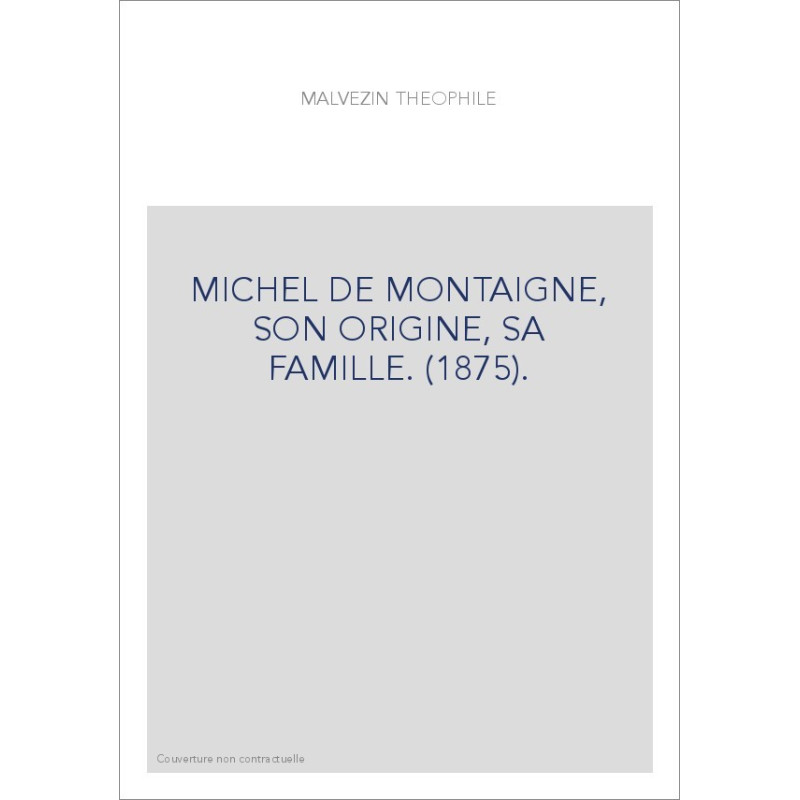 MALVEZIN THEOPHILE

MICHEL DE MONTAIGNE, SON ORIGINE, SA FAMILLE. (1875).

Couverture non contractuelle